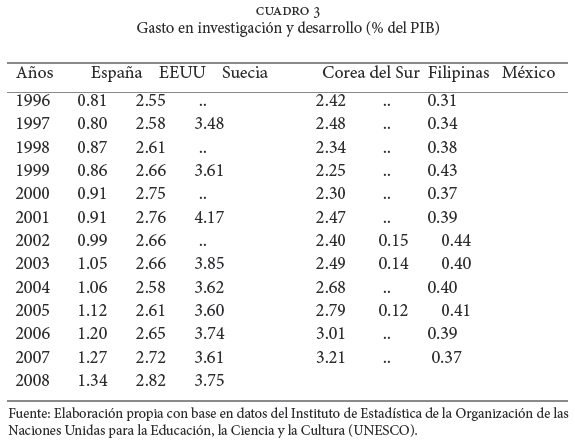 CUADRO 3
Gasto en investigación y desarrollo (% del PIB)

| Años | España | EEUU | Suecia | Corea del Sur | Filipinas | México |
|---|---|---|---|---|---|---|
| 1996 | 0.81 | 2.55 | .. | 2.42 | .. | 0.31 |
| 1997 | 0.80 | 2.58 | 3.48 | 2.48 | .. | 0.34 |
| 1998 | 0.87 | 2.61 | .. | 2.34 | .. | 0.38 |
| 1999 | 0.86 | 2.66 | 3.61 | 2.25 | .. | 0.43 |
| 2000 | 0.91 | 2.75 | .. | 2.30 | .. | 0.37 |
| 2001 | 0.91 | 2.76 | 4.17 | 2.47 | .. | 0.39 |
| 2002 | 0.99 | 2.66 | .. | 2.40 | 0.15 | 0.44 |
| 2003 | 1.05 | 2.66 | 3.85 | 2.49 | 0.14 | 0.40 |
| 2004 | 1.06 | 2.58 | 3.62 | 2.68 | .. | 0.40 |
| 2005 | 1.12 | 2.61 | 3.60 | 2.79 | 0.12 | 0.41 |
| 2006 | 1.20 | 2.65 | 3.74 | 3.01 | .. | 0.39 |
| 2007 | 1.27 | 2.72 | 3.61 | 3.21 | .. | 0.37 |
| 2008 | 1.34 | 2.82 | 3.75 | | | |

Fuente: Elaboración propia con base en datos del Instituto de Estadística de la Organización de las Naciones Unidas para la Educación, la Ciencia y la Cultura (UNESCO).